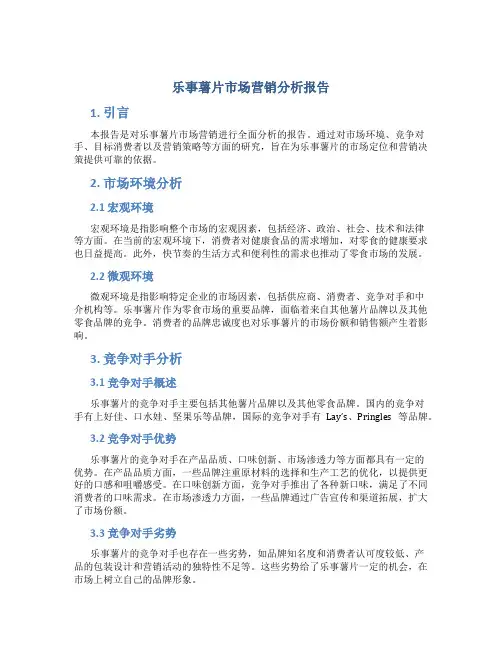 乐事薯片市场营销分析报告

1. 引言

本报告是对乐事薯片市场营销进行全面分析的报告。通过对市场环境、竞争对手、目标消费者以及营销策略等方面的研究，旨在为乐事薯片的市场定位和营销决策提供可靠的依据。

2. 市场环境分析

2.1 宏观环境

宏观环境是指影响整个市场的宏观因素，包括经济、政治、社会、技术和法律等方面。在当前的宏观环境下，消费者对健康食品的需求增加，对零食的健康要求也日益提高。此外，快节奏的生活方式和便利性的需求也推动了零食市场的发展。

2.2 微观环境

微观环境是指影响特定企业的市场因素，包括供应商、消费者、竞争对手和中介机构等。乐事薯片作为零食市场的重要品牌，面临着来自其他薯片品牌以及其他零食品牌的竞争。消费者的品牌忠诚度也对乐事薯片的市场份额和销售额产生着影响。

3. 竞争对手分析

3.1 竞争对手概述

乐事薯片的竞争对手主要包括其他薯片品牌以及其他零食品牌。国内的竞争对手有上好佳、口水娃、坚果乐等品牌，国际的竞争对手有 Lay's、Pringles 等品牌。

3.2 竞争对手优势

乐事薯片的竞争对手在产品品质、口味创新、市场渗透力等方面都具有一定的优势。在产品品质方面，一些品牌注重原材料的选择和生产工艺的优化，以提供更好的口感和咀嚼感受。在口味创新方面，竞争对手推出了各种新口味，满足了不同消费者的口味需求。在市场渗透力方面，一些品牌通过广告宣传和渠道拓展，扩大了市场份额。

3.3 竞争对手劣势

乐事薯片的竞争对手也存在一些劣势，如品牌知名度和消费者认可度较低、产品的包装设计和营销活动的独特性不足等。这些劣势给了乐事薯片一定的机会，在市场上树立自己的品牌形象。